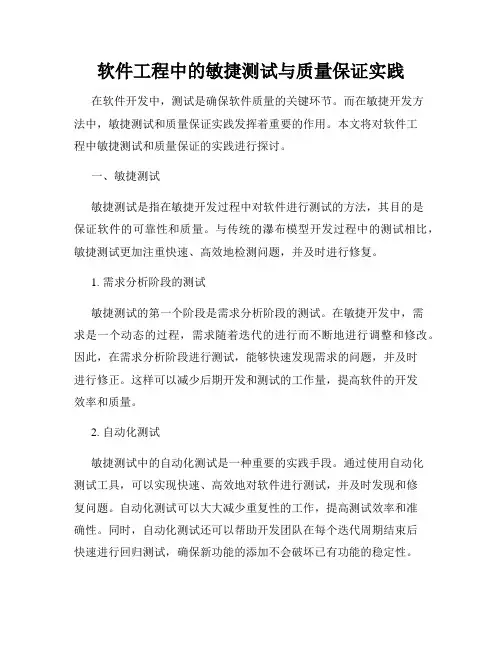 软件工程中的敏捷测试与质量保证实践

在软件开发中，测试是确保软件质量的关键环节。而在敏捷开发方法中，敏捷测试和质量保证实践发挥着重要的作用。本文将对软件工程中敏捷测试和质量保证的实践进行探讨。

一、敏捷测试

敏捷测试是指在敏捷开发过程中对软件进行测试的方法，其目的是保证软件的可靠性和质量。与传统的瀑布模型开发过程中的测试相比，敏捷测试更加注重快速、高效地检测问题，并及时进行修复。

1. 需求分析阶段的测试

敏捷测试的第一个阶段是需求分析阶段的测试。在敏捷开发中，需求是一个动态的过程，需求随着迭代的进行而不断地进行调整和修改。因此，在需求分析阶段进行测试，能够快速发现需求的问题，并及时进行修正。这样可以减少后期开发和测试的工作量，提高软件的开发效率和质量。

2. 自动化测试

敏捷测试中的自动化测试是一种重要的实践手段。通过使用自动化测试工具，可以实现快速、高效地对软件进行测试，并及时发现和修复问题。自动化测试可以大大减少重复性的工作，提高测试效率和准确性。同时，自动化测试还可以帮助开发团队在每个迭代周期结束后快速进行回归测试，确保新功能的添加不会破坏已有功能的稳定性。